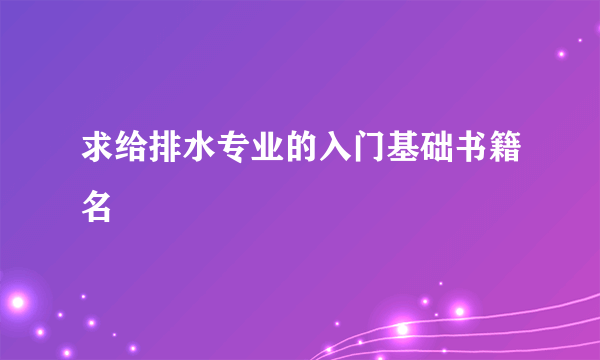 求给排水专业的入门基础书籍名